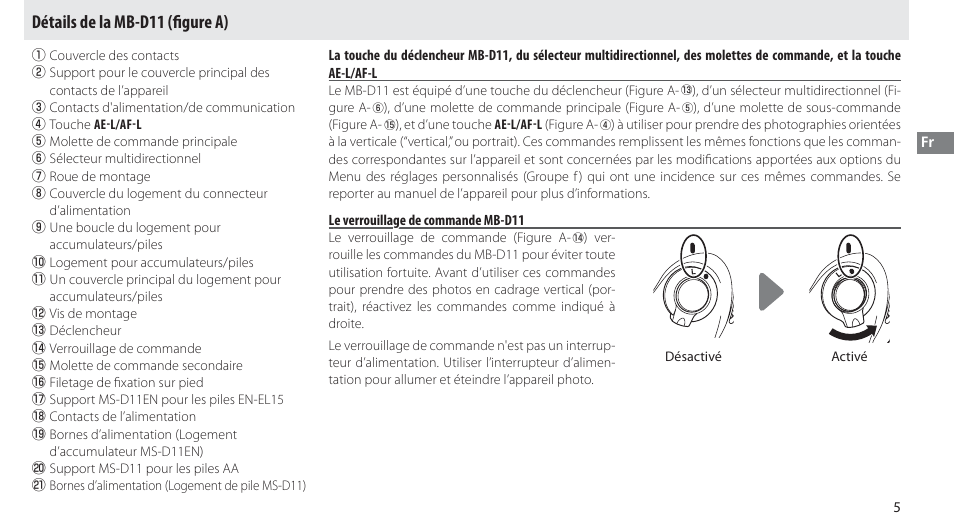 Détails de la MB-D11 (figure A)

① Couvercle des contacts
② Support pour le couvercle principal des contacts de l'appareil
③ Contacts d'alimentation/de communication
④ Touche AE-L/AF-L
⑤ Molette de commande principale
⑥ Sélecteur multidirectionnel
⑦ Roue de montage
⑧ Couvercle du logement du connecteur d'alimentation
⑨ Une boucle du logement pour accumulateurs/piles
⑩ Logement pour accumulateurs/piles
⑪ Un couvercle principal du logement pour accumulateurs/piles
⑫ Vis de montage
⑬ Déclencheur
⑭ Verrouillage de commande
⑮ Molette de commande secondaire
⑯ Filetage de fixation sur pied
⑰ Support MS-D11EN pour les piles EN-EL15
⑱ Contacts de l'alimentation
⑲ Bornes d'alimentation (Logement d'accumulateur MS-D11EN)
⑳ Support MS-D11 pour les piles AA
㉑ Bornes d'alimentation (Logement de pile MS-D11)

La touche du déclencheur MB-D11, du sélecteur multidirectionnel, des molettes de commande, et la touche AE-L/AF-L

Le MB-D11 est équipé d'une touche du déclencheur (Figure A-⑬), d'un sélecteur multidirectionnel (Figure A-⑥), d'une molette de commande principale (Figure A-⑤), d'une molette de sous-commande (Figure A-⑮), et d'une touche AE-L/AF-L (Figure A-④) à utiliser pour prendre des photographies orientées à la verticale ("vertical," ou portrait). Ces commandes remplissent les mêmes fonctions que les commandes correspondantes sur l'appareil et sont concernées par les modifications apportées aux options du Menu des réglages personnalisés (Groupe f) qui ont une incidence sur ces mêmes commandes. Se reporter au manuel de l'appareil pour plus d'informations.

Le verrouillage de commande MB-D11

Le verrouillage de commande (Figure A-⑭) verrouille les commandes du MB-D11 pour éviter toute utilisation fortuite. Avant d'utiliser ces commandes pour prendre des photos en cadrage vertical (portrait), réactivez les commandes comme indiqué à droite.

Le verrouillage de commande n'est pas un interrupteur d'alimentation. Utiliser l'interrupteur d'alimentation pour allumer et éteindre l'appareil photo.

L
L
Désactivé
Activé

Fr

5